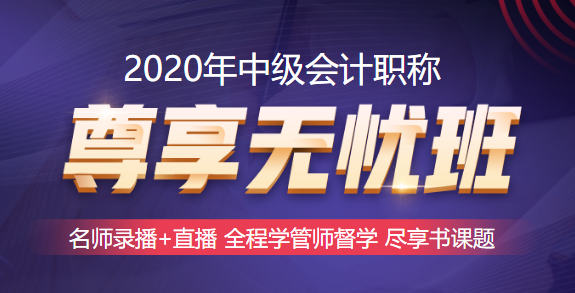 2020年中级会计职称

尊享无忧班

名师录播+直播 全程学管师督学 尽享书课题